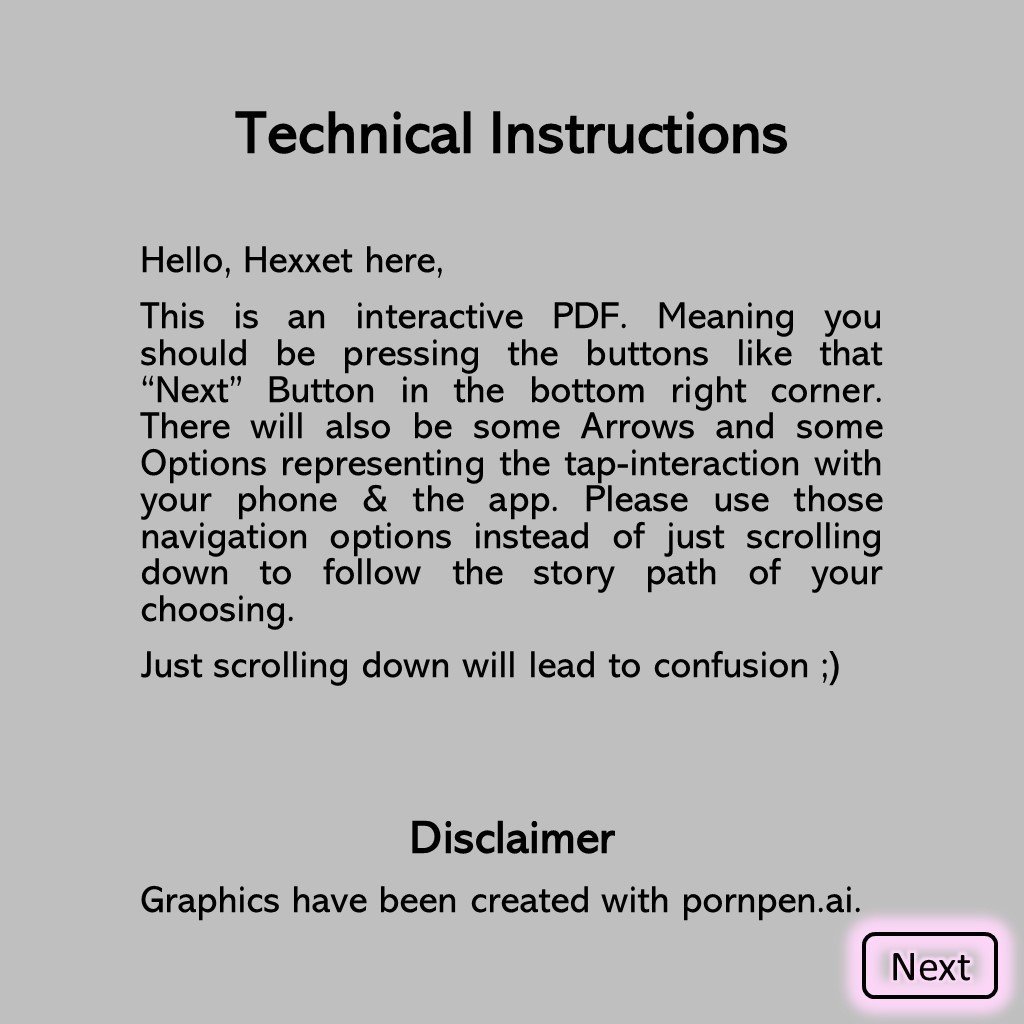 Technical Instructions

Hello, Hexxet here,

This is an interactive PDF. Meaning you should be pressing the buttons like that “Next” Button in the bottom right corner. There will also be some Arrows and some Options representing the tap-interaction with your phone & the app. Please use those navigation options instead of just scrolling down to follow the story path of your choosing.

Just scrolling down will lead to confusion ;)

Disclaimer

Graphics have been created with pornpen.ai.

Next